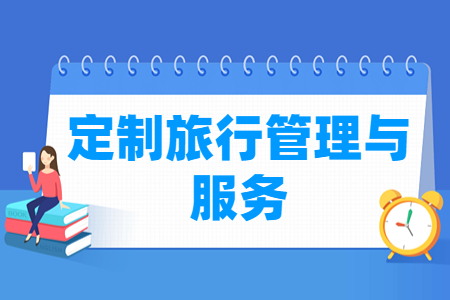 定制旅行管理与服务

BOOK

ENGLISH